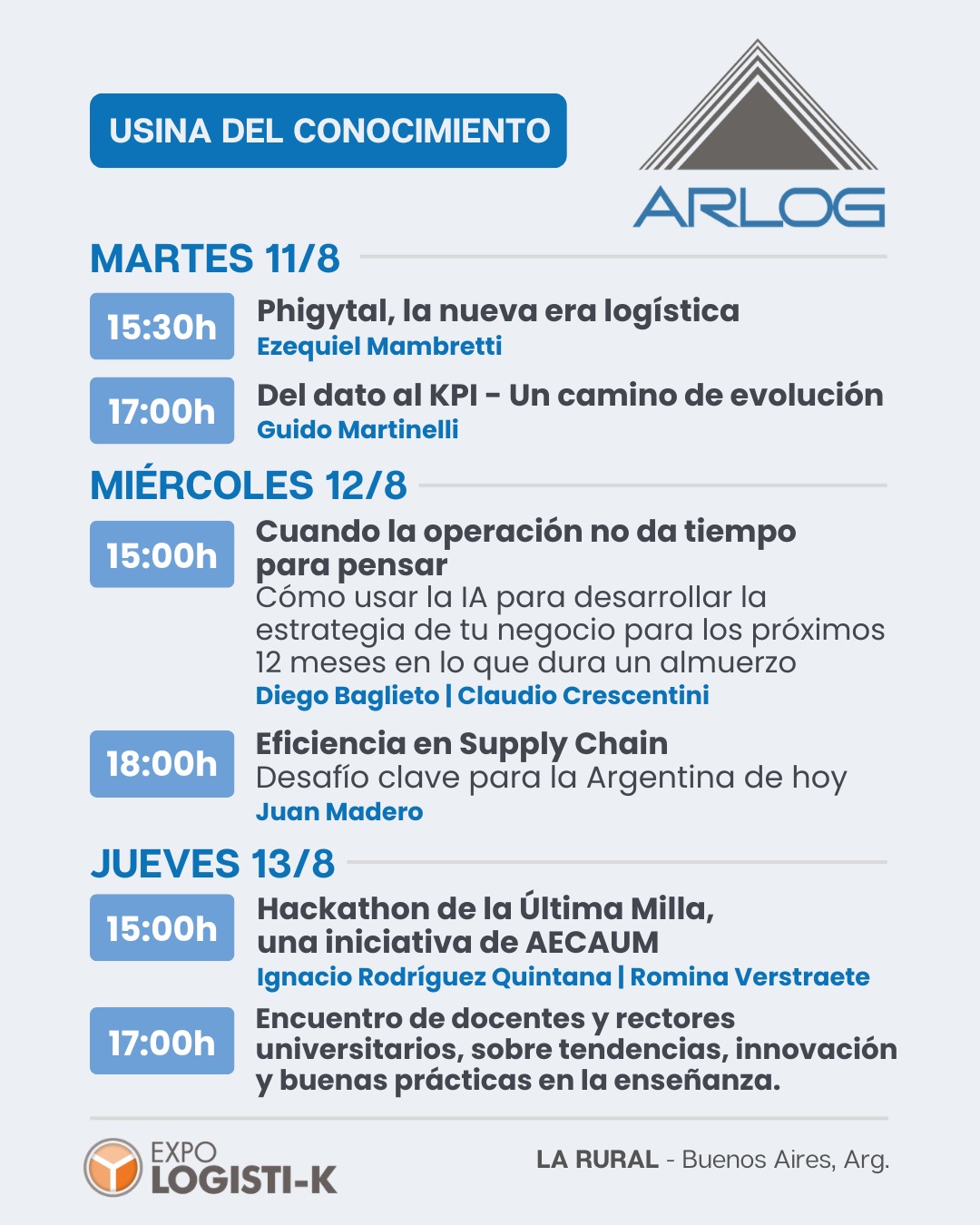 USINA DEL CONOCIMIENTO

ARLOG

MARTES 11/8

15:30h
Phigytal, la nueva era logística
Ezequiel Mambretti

17:00h
Del dato al KPI - Un camino de evolución
Guido Martinelli

MIÉRCOLES 12/8

15:00h
Cuando la operación no da tiempo para pensar
Cómo usar la IA para desarrollar la estrategia de tu negocio para los próximos 12 meses en lo que dura un almuerzo
Diego Baglieto | Claudio Crescentini

18:00h
Eficiencia en Supply Chain
Desafío clave para la Argentina de hoy
Juan Madero

JUEVES 13/8

15:00h
Hackathon de la Última Milla, una iniciativa de AECAUM
Ignacio Rodríguez Quintana | Romina Verstraete

17:00h
Encuentro de docentes y rectores universitarios, sobre tendencias, innovación y buenas prácticas en la enseñanza.

EXPO
LOGISTI-K

LA RURAL - Buenos Aires, Arg.